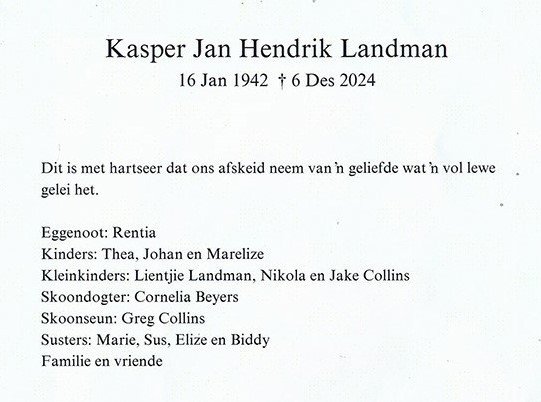 Kasper Jan Hendrik Landman
16 Jan 1942 † 6 Des 2024

Dit is met hartseer dat ons afskeid neem van 'n geliefde wat 'n vol lewe gelei het.

Eggenoot: Rentia
Kinders: Thea, Johan en Marelize
Kleinkinders: Lientjie Landman, Nikola en Jake Collins
Skoondogter: Cornelia Beyers
Skoonseun: Greg Collins
Susters: Marie, Sus, Elize en Biddy
Familie en vriende